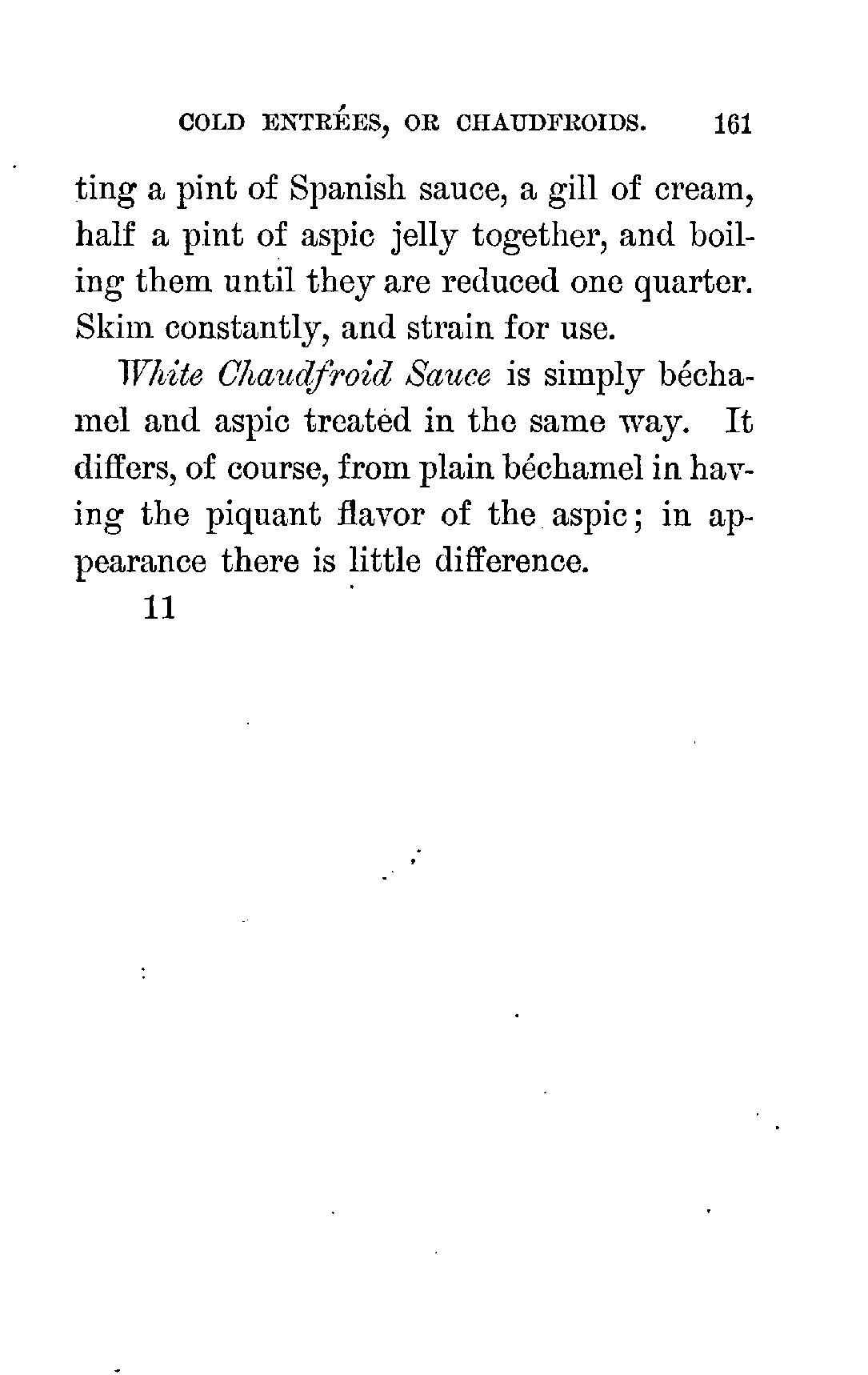 COLD ENTRÉES, OR CHAUDFROIDS. 161

ting a pint of Spanish sauce, a gill of cream, half a pint of aspic jelly together, and boiling them until they are reduced one quarter. Skim constantly, and strain for use.

White Chaudfroid Sauce is simply béchamel and aspic treated in the same way. It differs, of course, from plain béchamel in having the piquant flavor of the aspic; in appearance there is little difference.

11